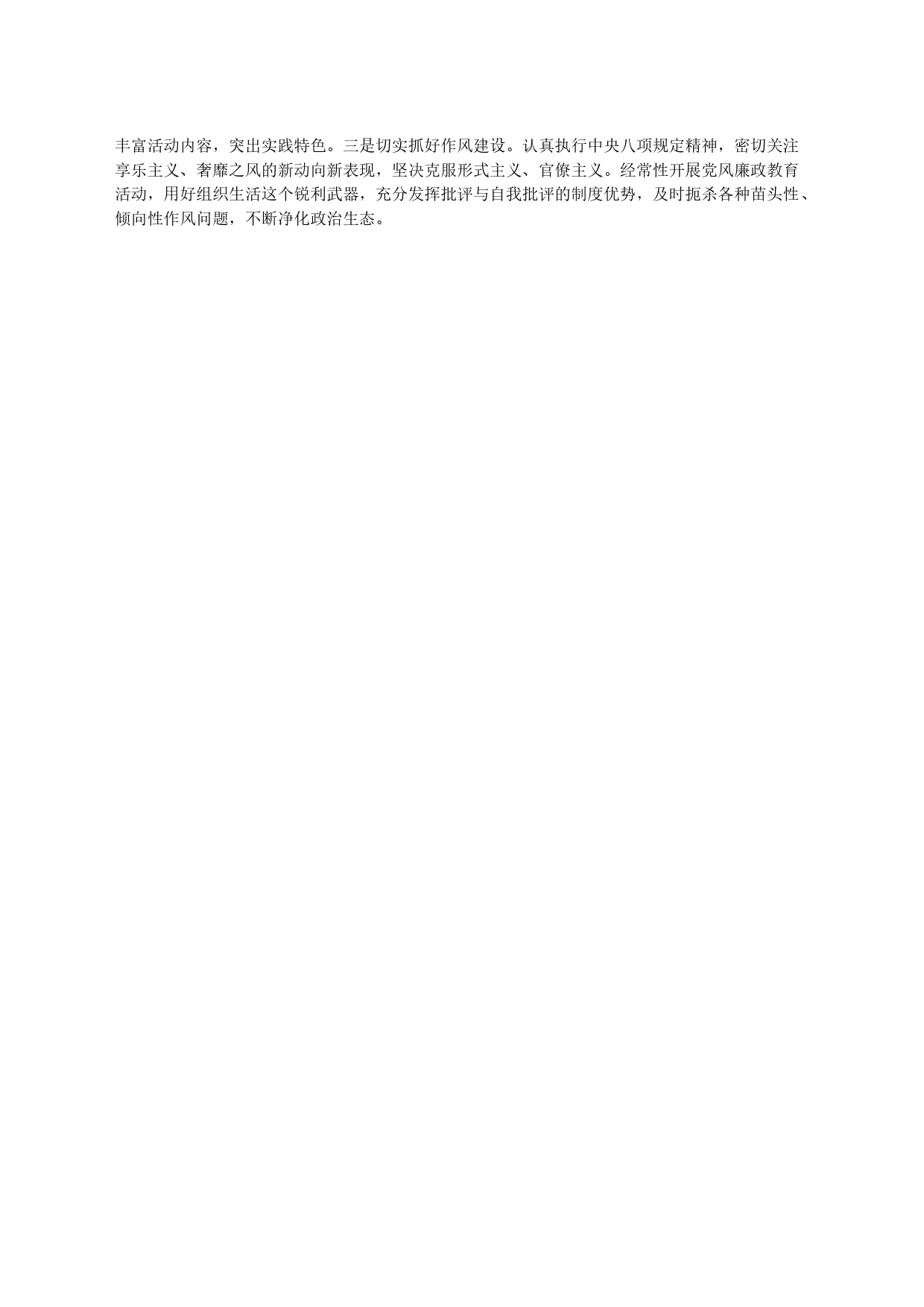 丰富活动内容，突出实践特色。三是切实抓好作风建设。认真执行中央八项规定精神，密切关注享乐主义、奢靡之风的新动向新表现，坚决克服形式主义、官僚主义。经常性开展党风廉政教育活动，用好组织生活这个锐利武器，充分发挥批评与自我批评的制度优势，及时扼杀各种苗头性、倾向性作风问题，不断净化政治生态。